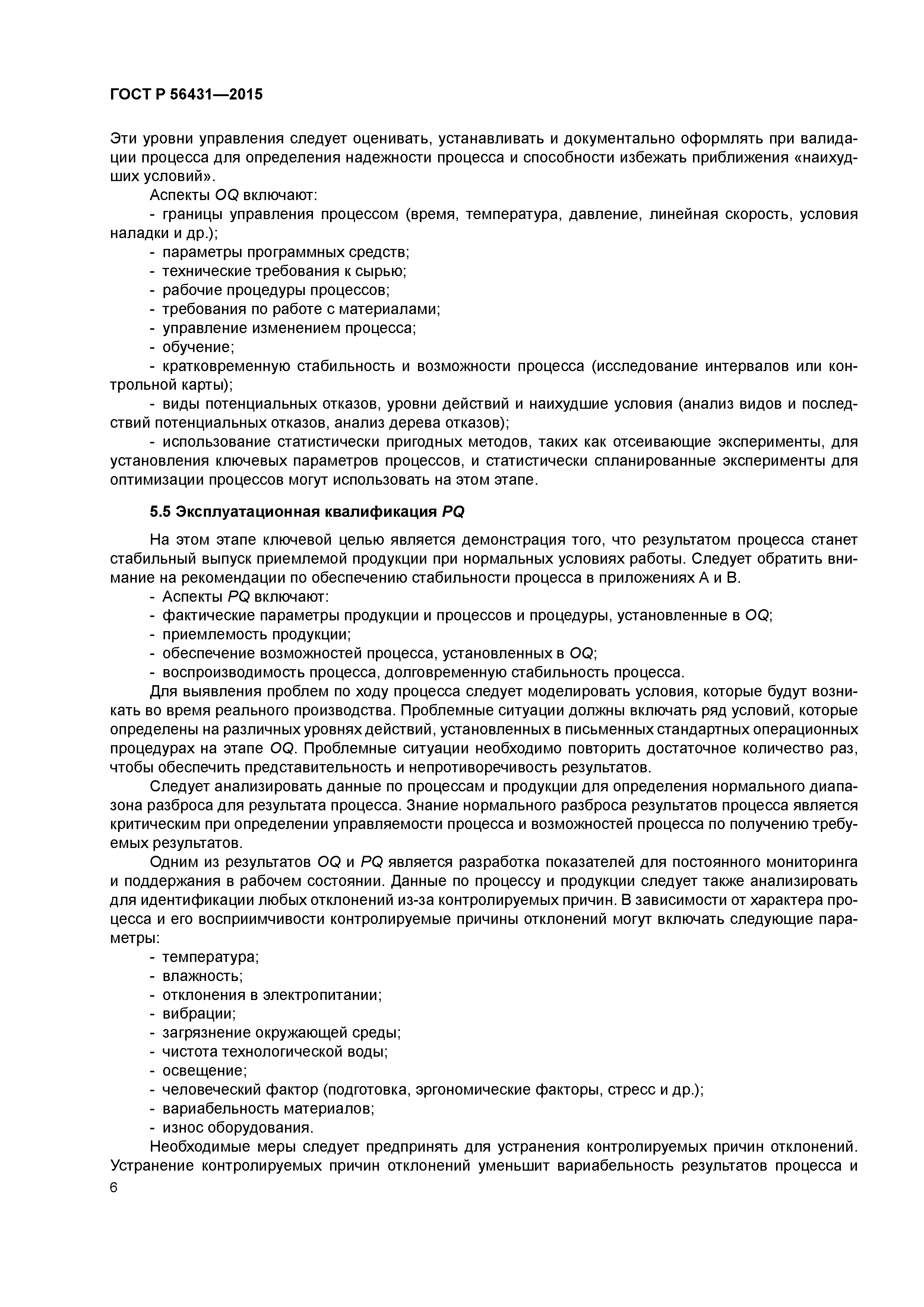 ГОСТ Р 56431—2015

Эти уровни управления следует оценивать, устанавливать и документально оформлять при валидации процесса для определения надежности процесса и способности избежать приближения «наихудших условий».

Аспекты OQ включают:

- границы управления процессом (время, температура, давление, линейная скорость, условия наладки и др.);

- параметры программных средств;

- технические требования к сырью;

- рабочие процедуры процессов;

- требования по работе с материалами;

- управление изменением процесса;

- обучение;

- кратковременную стабильность и возможности процесса (исследование интервалов или контрольной карты);

- виды потенциальных отказов, уровни действий и наихудшие условия (анализ видов и последствий потенциальных отказов, анализ дерева отказов);

- использование статистически пригодных методов, таких как отсеивающие эксперименты, для установления ключевых параметров процессов, и статистически спланированные эксперименты для оптимизации процессов могут использовать на этом этапе.

5.5 Эксплуатационная квалификация PQ

На этом этапе ключевой целью является демонстрация того, что результатом процесса станет стабильный выпуск приемлемой продукции при нормальных условиях работы. Следует обратить внимание на рекомендации по обеспечению стабильности процесса в приложениях А и В.

- Аспекты PQ включают:

- фактические параметры продукции и процессов и процедуры, установленные в OQ;

- приемлемость продукции;

- обеспечение возможностей процесса, установленных в OQ;

- воспроизводимость процесса, долговременную стабильность процесса.

Для выявления проблем по ходу процесса следует моделировать условия, которые будут возникать во время реального производства. Проблемные ситуации должны включать ряд условий, которые определены на различных уровнях действий, установленных в письменных стандартных операционных процедурах на этапе OQ. Проблемные ситуации необходимо повторить достаточное количество раз, чтобы обеспечить представительность и непротиворечивость результатов.

Следует анализировать данные по процессам и продукции для определения нормального диапазона разброса для результата процесса. Знание нормального разброса результатов процесса является критическим при определении управляемости процесса и возможностей процесса по получению требуемых результатов.

Одним из результатов OQ и PQ является разработка показателей для постоянного мониторинга и поддержания в рабочем состоянии. Данные по процессу и продукции следует также анализировать для идентификации любых отклонений из-за контролируемых причин. В зависимости от характера процесса и его восприимчивости контролируемые причины отклонений могут включать следующие параметры:

- температура;

- влажность;

- отклонения в электропитании;

- вибрации;

- загрязнение окружающей среды;

- чистота технологической воды;

- освещение;

- человеческий фактор (подготовка, эргономические факторы, стресс и др.);

- вариабельность материалов;

- износ оборудования.

Необходимые меры следует предпринять для устранения контролируемых причин отклонений. Устранение контролируемых причин отклонений уменьшит вариабельность результатов процесса и

6